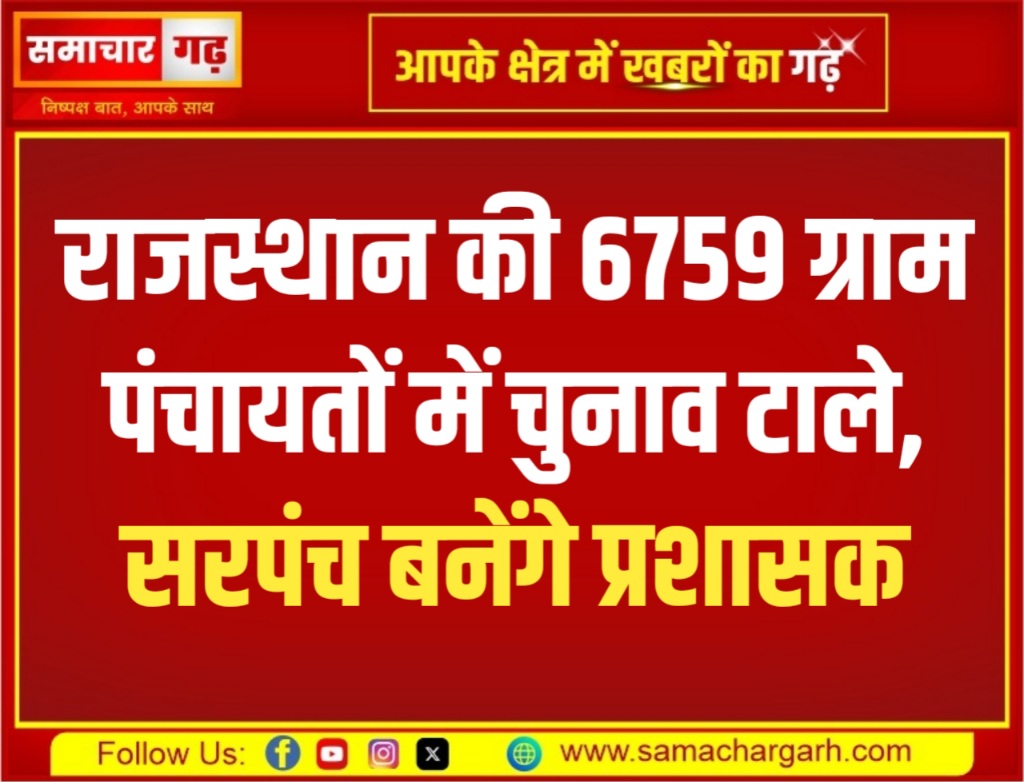 समाचार गढ़
निष्पक्ष बात, आपके साथ

आपके क्षेत्र में खबरों का गढ़

राजस्थान की 6759 ग्राम पंचायतों में चुनाव टाले, सरपंच बनेंगे प्रशासक

Follow Us:

www.samachargarh.com